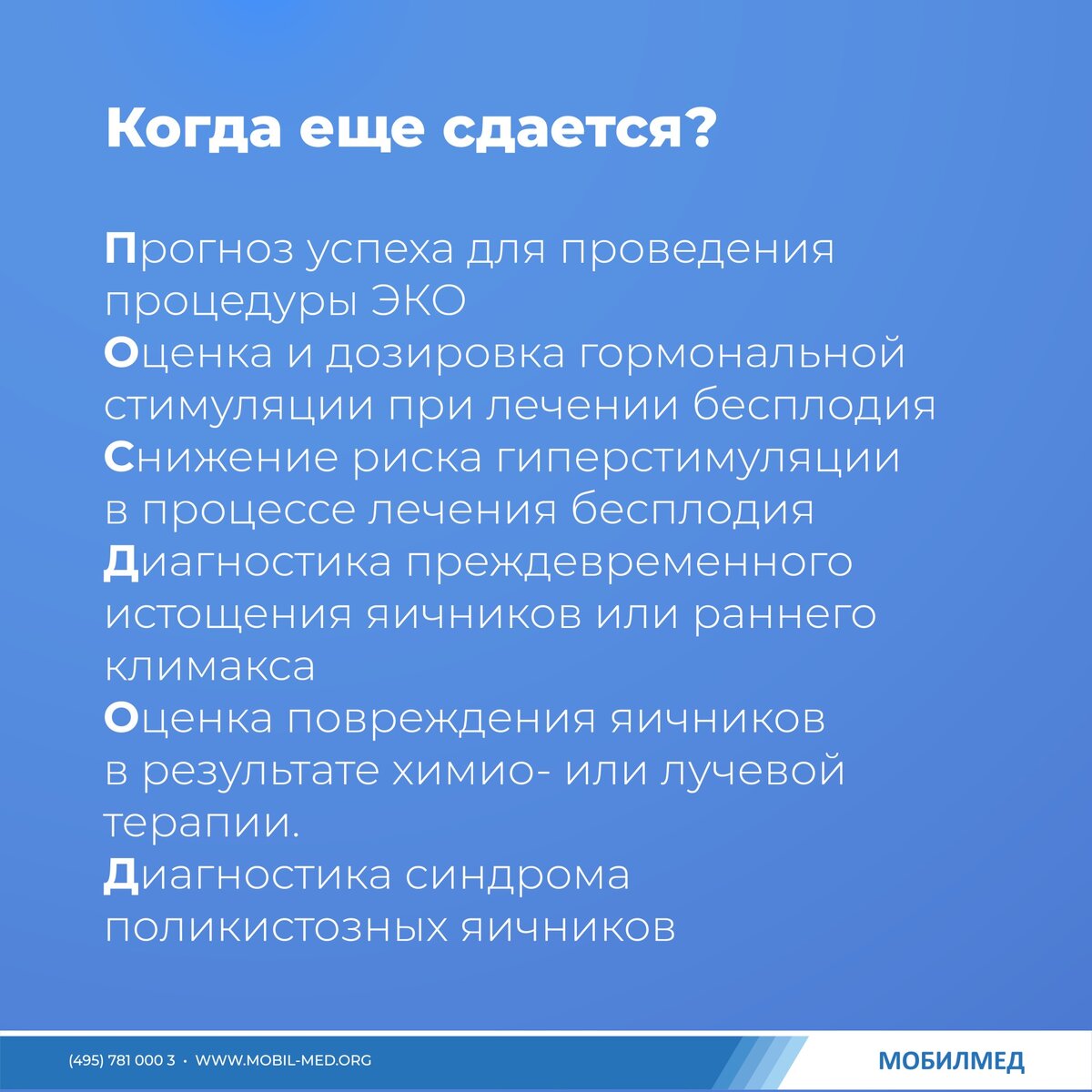 Когда еще сдается?

Прогноз успеха для проведения процедуры ЭКО
Оценка и дозировка гормональной стимуляции при лечении бесплодия
Снижение риска гиперстимуляции в процессе лечения бесплодия
Диагностика преждевременного истощения яичников или раннего климакса
Оценка повреждения яичников в результате химио- или лучевой терапии.
Диагностика синдрома поликистозных яичников

(495) 781 000 3 • WWW.MOBIL-MED.ORG

МОБИЛМЕД